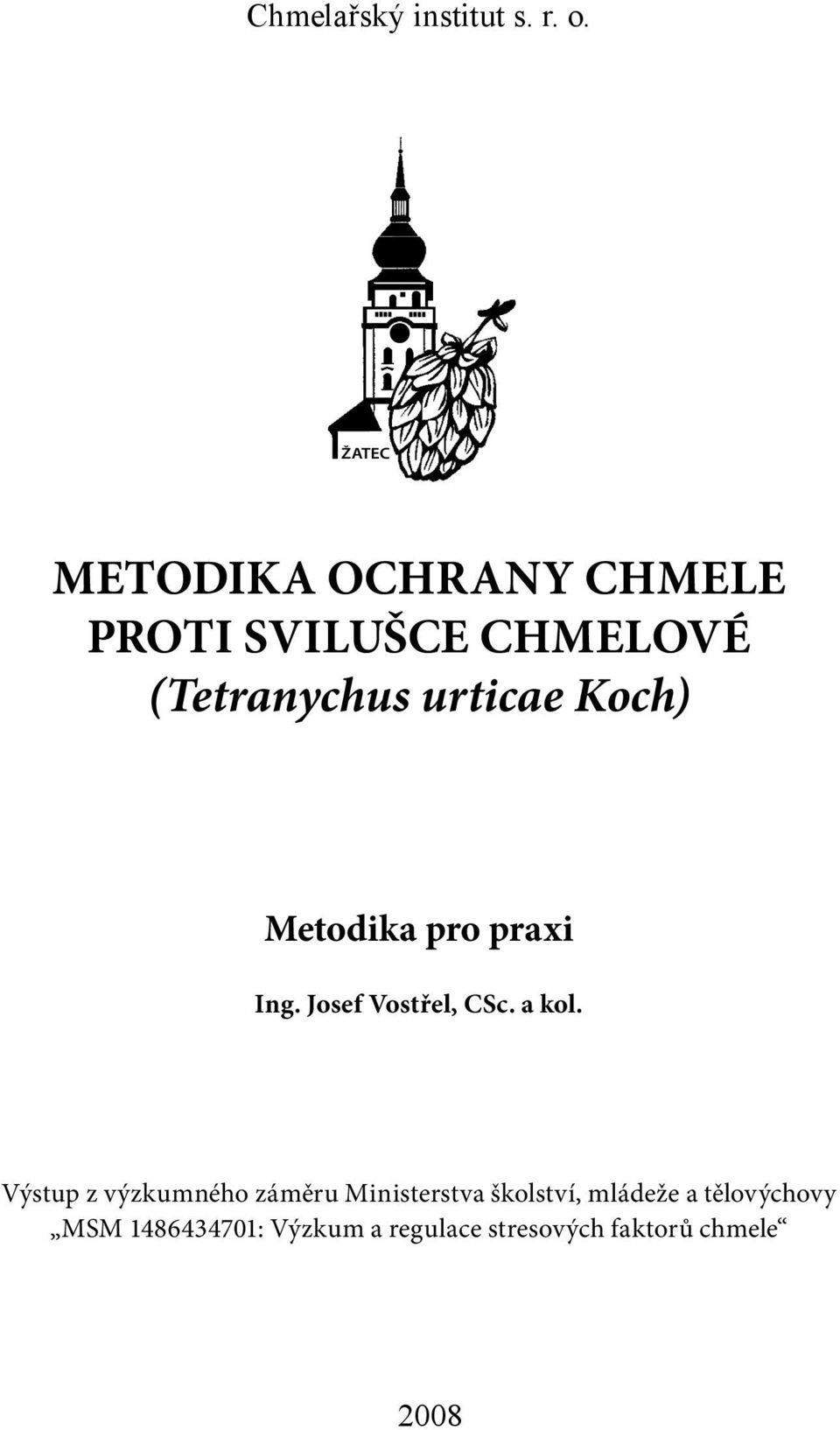 Chmelařský institut s. r. o.

ŽATEC

METODIKA OCHRANY CHMELE PROTI SVILUŠCE CHMELOVÉ (Tetranychus urticae Koch)

Metodika pro praxi

Ing. Josef Vostřel, CSc. a kol.

Výstup z výzkumného záměru Ministerstva školství, mládeže a tělovýchovy „MSM 1486434701: Výzkum a regulace stresových faktorů chmele“

2008